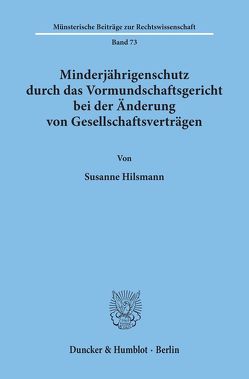 Münsterische Beiträge zur Rechtswissenschaft

Band 73

Minderjährigenschutz durch das Vormundschaftsgericht bei der Änderung von Gesellschaftsverträgen

Von

Susanne Hilsmann

Duncker & Humblot · Berlin